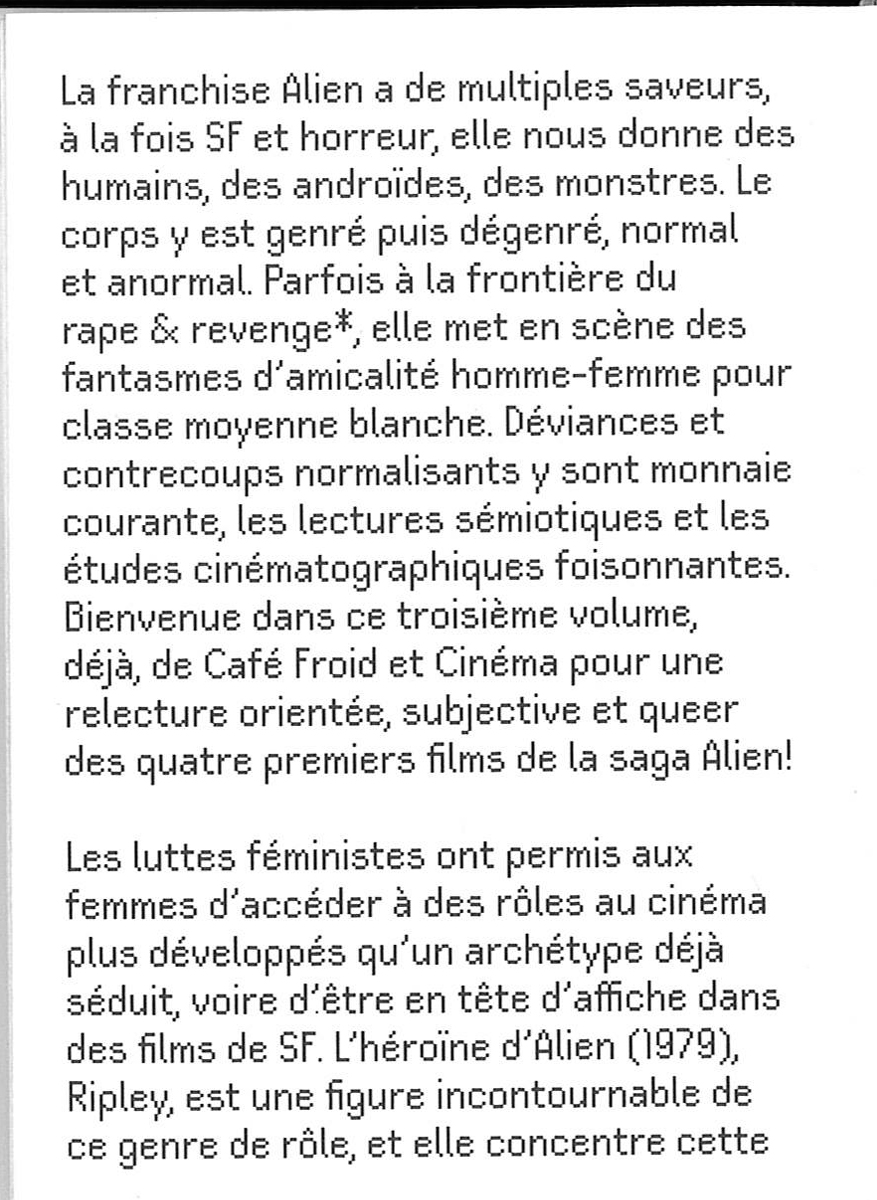 La franchise Alien a de multiples saveurs, à la fois SF et horreur, elle nous donne des humains, des androïdes, des monstres. Le corps y est genré puis dégenré, normal et anormal. Parfois à la frontière du rape & revenge*, elle met en scène des fantasmes d'amicalité homme-femme pour classe moyenne blanche. Déviances et contrecoups normalisants y sont monnaie courante, les lectures sémiotiques et les études cinématographiques foisonnantes. Bienvenue dans ce troisième volume, déjà, de Café Froid et Cinéma pour une relecture orientée, subjective et queer des quatre premiers films de la saga Alien!

Les luttes féministes ont permis aux femmes d'accéder à des rôles au cinéma plus développés qu'un archétype déjà séduit, voire d'être en tête d'affiche dans des films de SF. L'héroïne d'Alien (1979), Ripley, est une figure incontournable de ce genre de rôle, et elle concentre cette